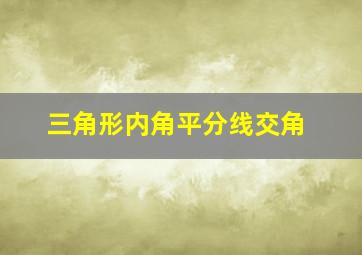 三角形内角平分线交角